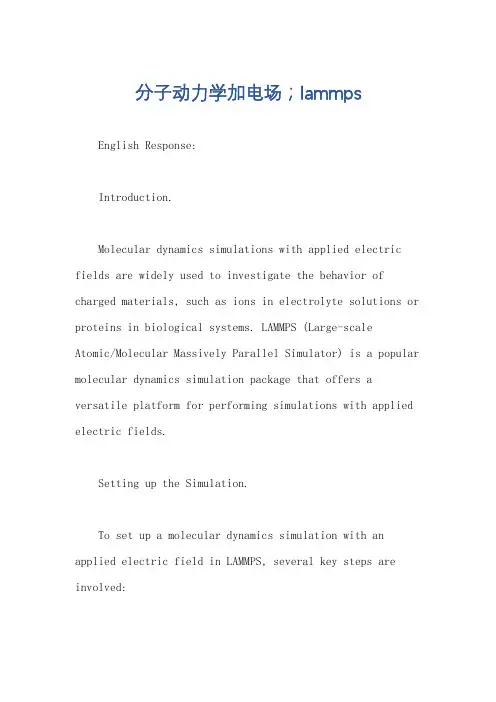 分子动力学加电场；lammps

English Response:

Introduction.

Molecular dynamics simulations with applied electric fields are widely used to investigate the behavior of charged materials, such as ions in electrolyte solutions or proteins in biological systems. LAMMPS (Large-scale Atomic/Molecular Massively Parallel Simulator) is a popular molecular dynamics simulation package that offers a versatile platform for performing simulations with applied electric fields.

Setting up the Simulation.

To set up a molecular dynamics simulation with an applied electric field in LAMMPS, several key steps are involved: